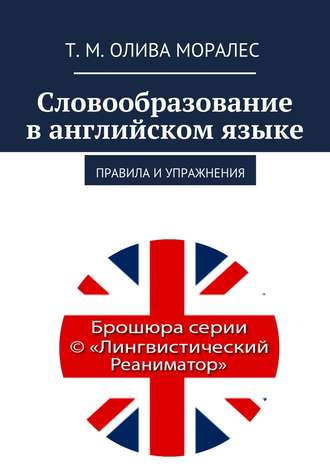 Т. М. ОЛИВА МОРАЛЕС

Словообразование в английском языке

ПРАВИЛА И УПРАЖНЕНИЯ

Брошюра серии © «Лингвистический Реаниматор»